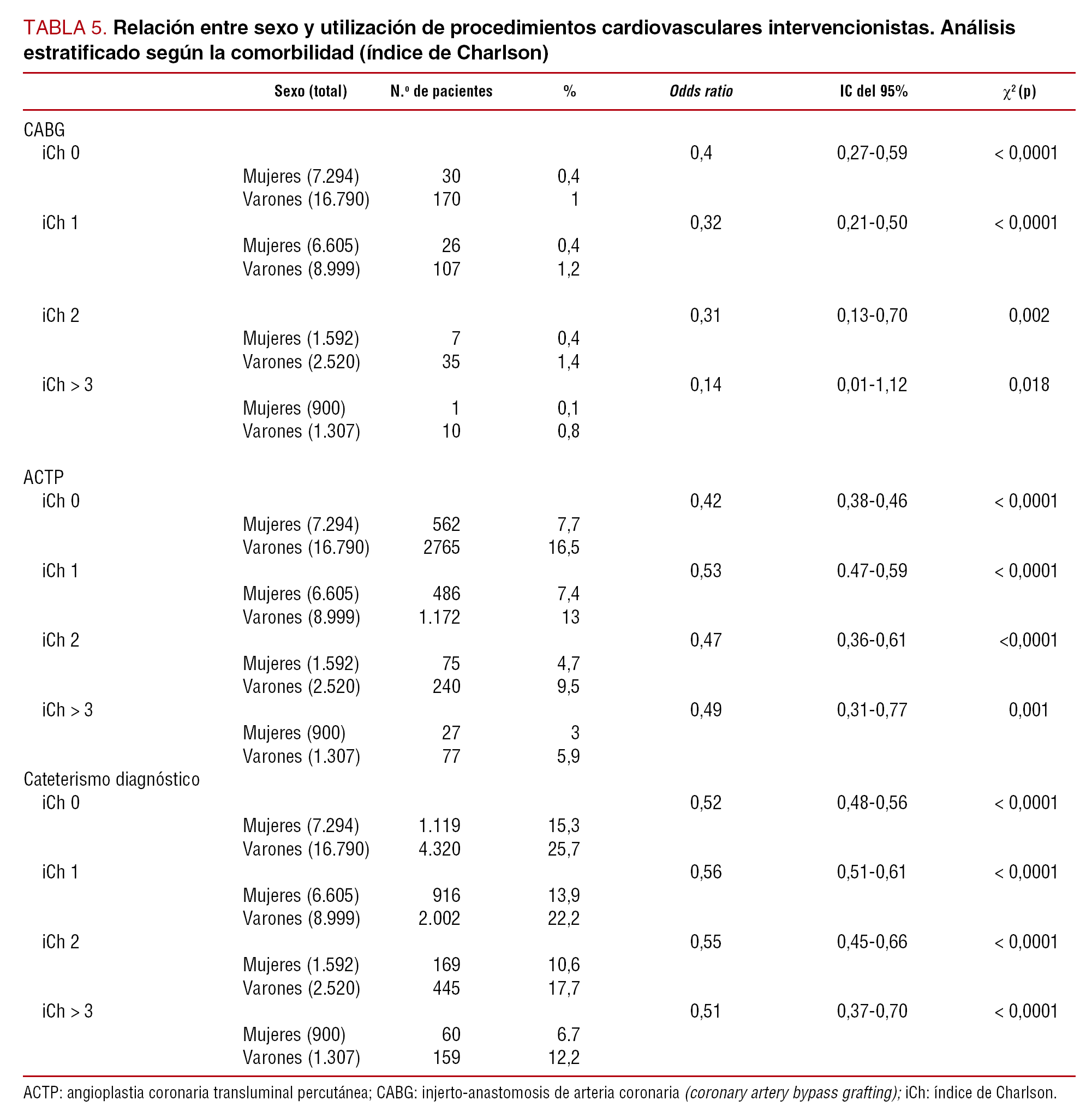 TABLA 5. Relación entre sexo y utilización de procedimientos cardiovasculares intervencionistas. Análisis estratificado según la comorbilidad (índice de Charlson)

| | Sexo (total) | N.º de pacientes | % | Odds ratio | IC del 95% | $\chi^2$ (p) |
|---|---|---|---|---|---|---|
| CABG | | | | | | |
| iCh 0 | | | | 0,4 | 0,27-0,59 | < 0,0001 |
| | Mujeres (7.294) | 30 | 0,4 | | | |
| | Varones (16.790) | 170 | 1 | | | |
| iCh 1 | | | | 0,32 | 0,21-0,50 | < 0,0001 |
| | Mujeres (6.605) | 26 | 0,4 | | | |
| | Varones (8.999) | 107 | 1,2 | | | |
| iCh 2 | | | | 0,31 | 0,13-0,70 | 0,002 |
| | Mujeres (1.592) | 7 | 0,4 | | | |
| | Varones (2.520) | 35 | 1,4 | | | |
| iCh > 3 | | | | 0,14 | 0,01-1,12 | 0,018 |
| | Mujeres (900) | 1 | 0,1 | | | |
| | Varones (1.307) | 10 | 0,8 | | | |
| ACTP | | | | | | |
| iCh 0 | | | | 0,42 | 0,38-0,46 | < 0,0001 |
| | Mujeres (7.294) | 562 | 7,7 | | | |
| | Varones (16.790) | 2765 | 16,5 | | | |
| iCh 1 | | | | 0,53 | 0.47-0,59 | < 0,0001 |
| | Mujeres (6.605) | 486 | 7,4 | | | |
| | Varones (8.999) | 1.172 | 13 | | | |
| iCh 2 | | | | 0,47 | 0,36-0,61 | <0,0001 |
| | Mujeres (1.592) | 75 | 4,7 | | | |
| | Varones (2.520) | 240 | 9,5 | | | |
| iCh > 3 | | | | 0,49 | 0,31-0,77 | 0,001 |
| | Mujeres (900) | 27 | 3 | | | |
| | Varones (1.307) | 77 | 5,9 | | | |
| Cateterismo diagnóstico | | | | | | |
| iCh 0 | | | | 0,52 | 0,48-0,56 | < 0,0001 |
| | Mujeres (7.294) | 1.119 | 15,3 | | | |
| | Varones (16.790) | 4.320 | 25,7 | | | |
| iCh 1 | | | | 0,56 | 0,51-0,61 | < 0,0001 |
| | Mujeres (6.605) | 916 | 13,9 | | | |
| | Varones (8.999) | 2.002 | 22,2 | | | |
| iCh 2 | | | | 0,55 | 0,45-0,66 | < 0,0001 |
| | Mujeres (1.592) | 169 | 10,6 | | | |
| | Varones (2.520) | 445 | 17,7 | | | |
| iCh > 3 | | | | 0,51 | 0,37-0,70 | < 0,0001 |
| | Mujeres (900) | 60 | 6.7 | | | |
| | Varones (1.307) | 159 | 12,2 | | | |

ACTP: angioplastia coronaria transluminal percutánea; CABG: injerto-anastomosis de arteria coronaria (coronary artery bypass grafting); iCh: índice de Charlson.